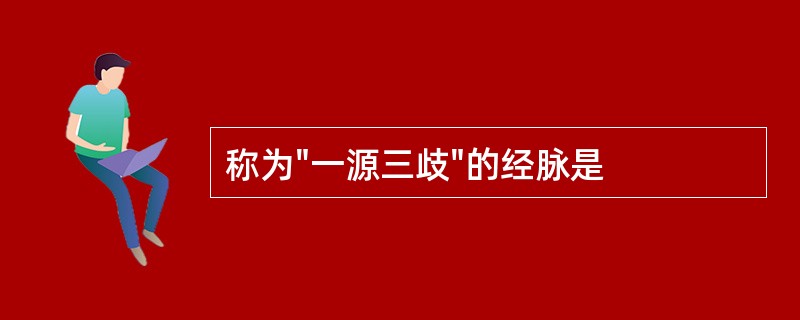 称为"一源三歧"的经脉是